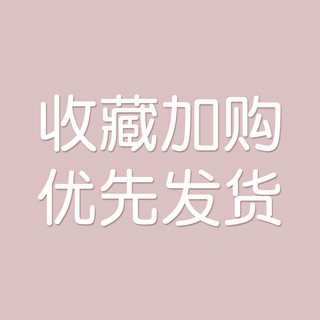 收藏加购
优先发货